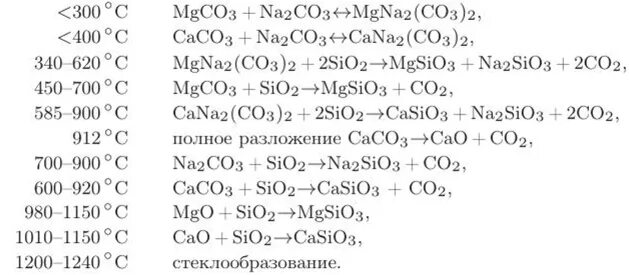 $<300\,^\circ C$ $MgCO_3 + Na_2CO_3 \leftrightarrow MgNa_2(CO_3)_2$,
$<400\,^\circ C$ $CaCO_3 + Na_2CO_3 \leftrightarrow CaNa_2(CO_3)_2$,
$340–620\,^\circ C$ $MgNa_2(CO_3)_2 + 2SiO_2 \rightarrow MgSiO_3 + Na_2SiO_3 + 2CO_2$,
$450–700\,^\circ C$ $MgCO_3 + SiO_2 \rightarrow MgSiO_3 + CO_2$,
$585–900\,^\circ C$ $CaNa_2(CO_3)_2 + 2SiO_2 \rightarrow CaSiO_3 + Na_2SiO_3 + 2CO_2$,
$912\,^\circ C$ полное разложение $CaCO_3 \rightarrow CaO + CO_2$,
$700–900\,^\circ C$ $Na_2CO_3 + SiO_2 \rightarrow Na_2SiO_3 + CO_2$,
$600–920\,^\circ C$ $CaCO_3 + SiO_2 \rightarrow CaSiO_3 + CO_2$,
$980–1150\,^\circ C$ $MgO + SiO_2 \rightarrow MgSiO_3$,
$1010–1150\,^\circ C$ $CaO + SiO_2 \rightarrow CaSiO_3$,
$1200–1240\,^\circ C$ стеклообразование.